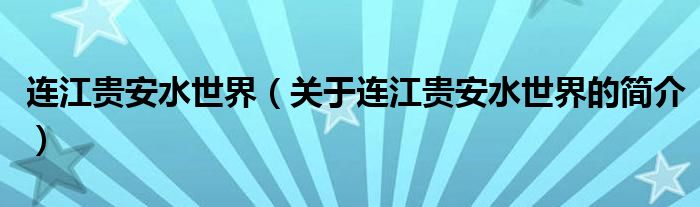 连江贵安水世界（关于连江贵安水世界的简介）